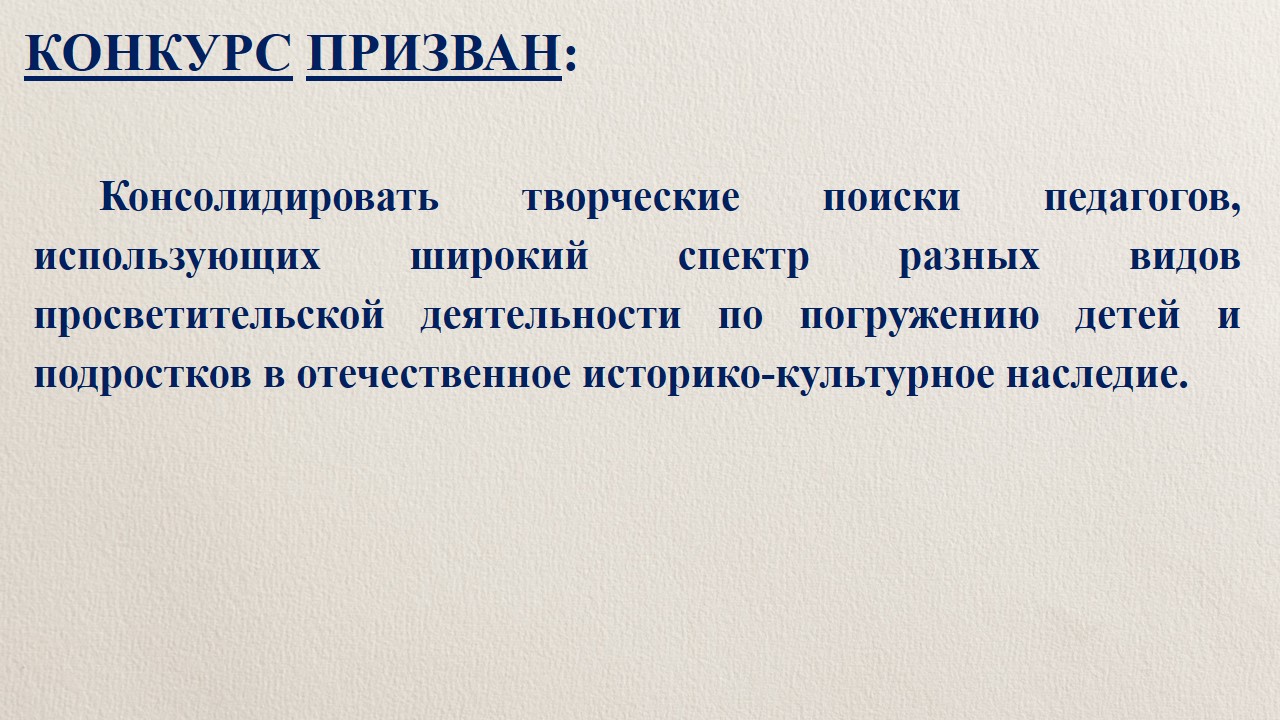 КОНКУРС ПРИЗВАН:

Консолидировать творческие поиски педагогов, использующих широкий спектр разных видов просветительской деятельности по погружению детей и подростков в отечественное историко-культурное наследие.